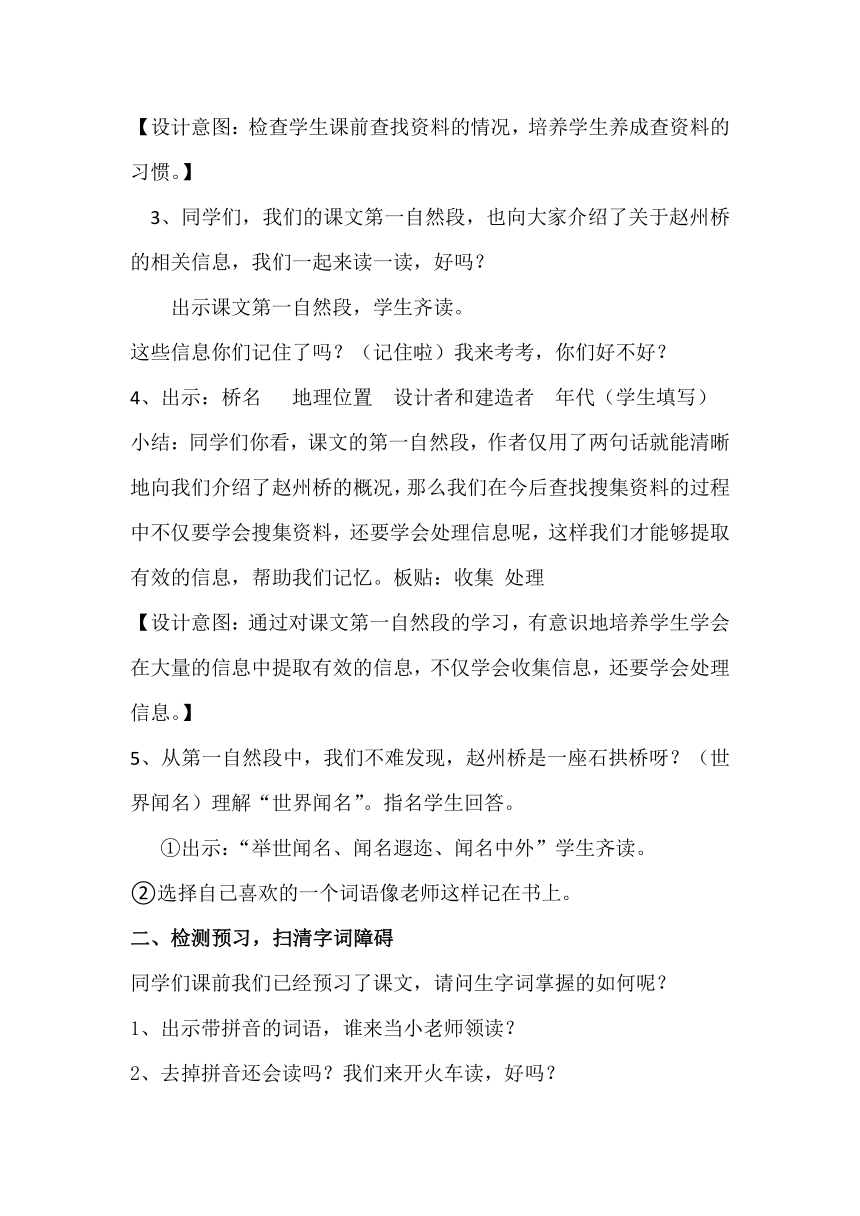 【设计意图：检查学生课前查找资料的情况，培养学生养成查资料的习惯。】

3、同学们，我们的课文第一自然段，也向大家介绍了关于赵州桥的相关信息，我们一起来读一读，好吗？

出示课文第一自然段，学生齐读。

这些信息你们记住了吗？（记住啦）我来考考，你们好不好？

4、出示：桥名　地理位置　设计者和建造者　年代（学生填写）

小结：同学们你看，课文的第一自然段，作者仅用了两句话就能清晰地向我们介绍了赵州桥的概况，那么我们在今后查找搜集资料的过程中不仅要学会搜集资料，还要学会处理信息呢，这样我们才能够提取有效的信息，帮助我们记忆。板贴：收集 处理

【设计意图：通过对课文第一自然段的学习，有意识地培养学生学会在大量的信息中提取有效的信息，不仅学会收集信息，还要学会处理信息。】

5、从第一自然段中，我们不难发现，赵州桥是一座石拱桥呀？（世界闻名）理解“世界闻名”。指名学生回答。

①出示：“举世闻名、闻名遐迩、闻名中外”学生齐读。

②选择自己喜欢的一个词语像老师这样记在书上。

二、检测预习，扫清字词障碍

同学们课前我们已经预习了课文，请问生字词掌握的如何呢？

1、出示带拼音的词语，谁来当小老师领读？

2、去掉拼音还会读吗？我们来开火车读，好吗？